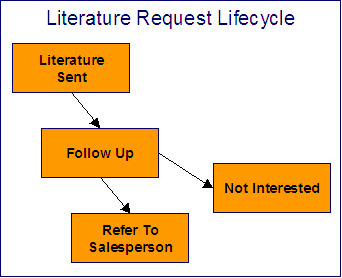 Literature Request Lifecycle

Literature Sent

Follow Up

Not Interested

Refer To Salesperson